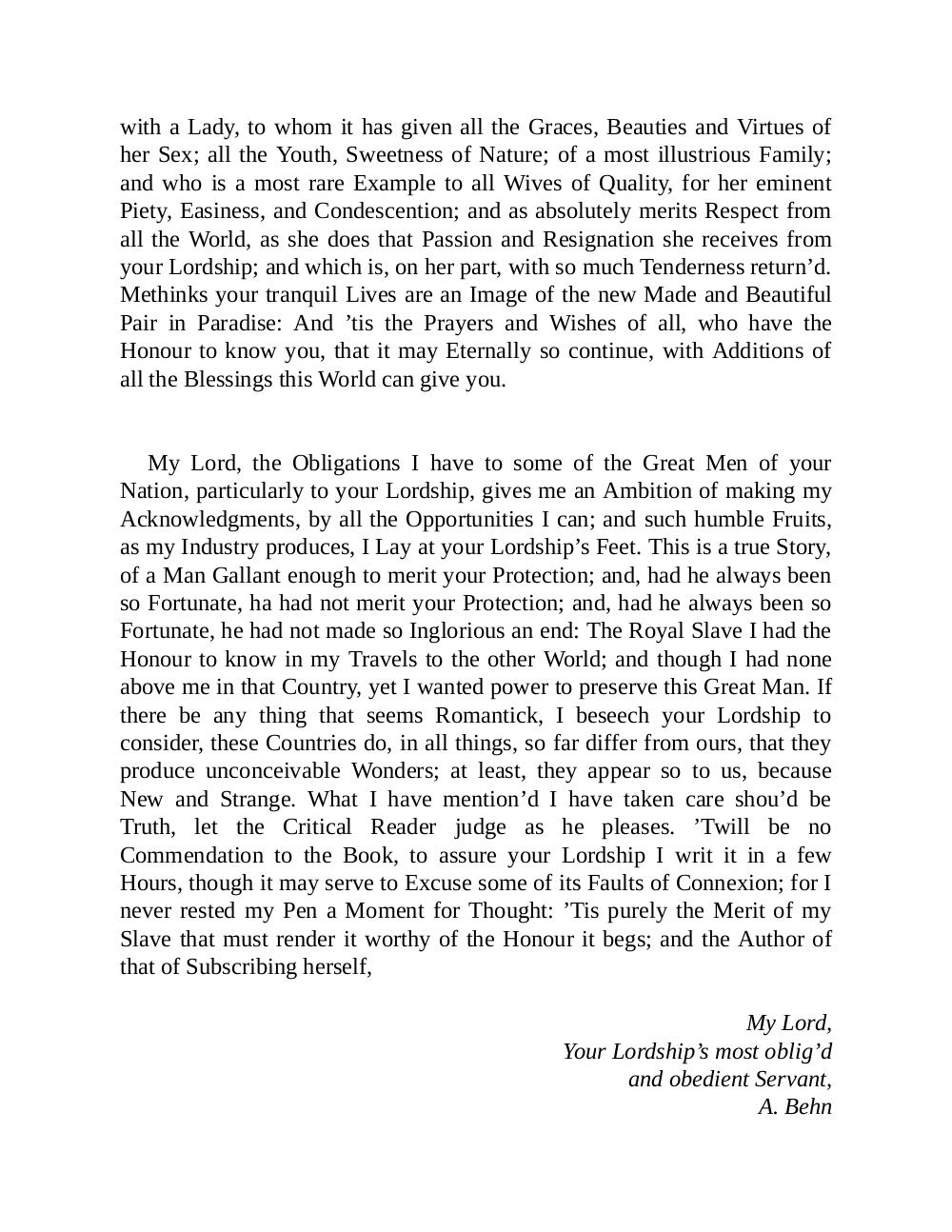 with a Lady, to whom it has given all the Graces, Beauties and Virtues of her Sex; all the Youth, Sweetness of Nature; of a most illustrious Family; and who is a most rare Example to all Wives of Quality, for her eminent Piety, Easiness, and Condescention; and as absolutely merits Respect from all the World, as she does that Passion and Resignation she receives from your Lordship; and which is, on her part, with so much Tenderness return’d. Methinks your tranquil Lives are an Image of the new Made and Beautiful Pair in Paradise: And ’tis the Prayers and Wishes of all, who have the Honour to know you, that it may Eternally so continue, with Additions of all the Blessings this World can give you.

My Lord, the Obligations I have to some of the Great Men of your Nation, particularly to your Lordship, gives me an Ambition of making my Acknowledgments, by all the Opportunities I can; and such humble Fruits, as my Industry produces, I Lay at your Lordship’s Feet. This is a true Story, of a Man Gallant enough to merit your Protection; and, had he always been so Fortunate, ha had not merit your Protection; and, had he always been so Fortunate, he had not made so Inglorious an end: The Royal Slave I had the Honour to know in my Travels to the other World; and though I had none above me in that Country, yet I wanted power to preserve this Great Man. If there be any thing that seems Romantick, I beseech your Lordship to consider, these Countries do, in all things, so far differ from ours, that they produce unconceivable Wonders; at least, they appear so to us, because New and Strange. What I have mention’d I have taken care shou’d be Truth, let the Critical Reader judge as he pleases. ’Twill be no Commendation to the Book, to assure your Lordship I writ it in a few Hours, though it may serve to Excuse some of its Faults of Connexion; for I never rested my Pen a Moment for Thought: ’Tis purely the Merit of my Slave that must render it worthy of the Honour it begs; and the Author of that of Subscribing herself,

My Lord,
Your Lordship’s most oblig’d
and obedient Servant,
A. Behn